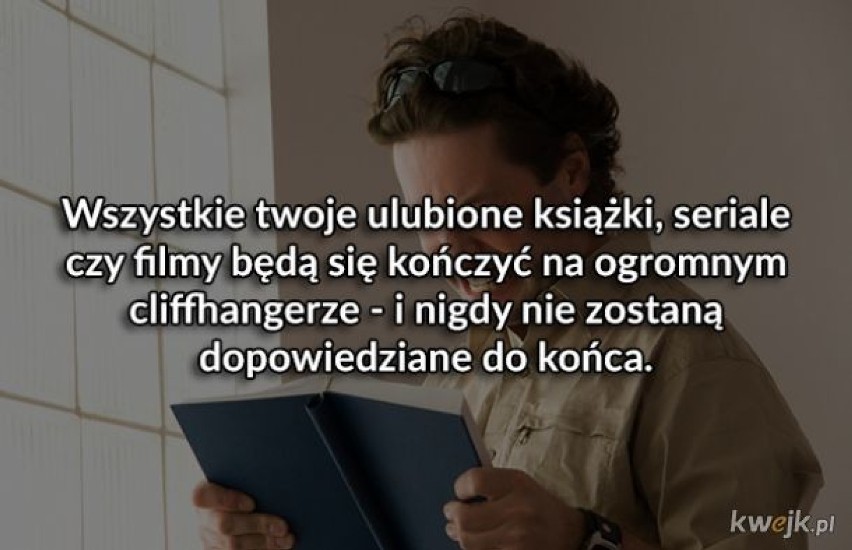 Wszystkie twoje ulubione książki, seriale czy filmy będą się kończyć na ogromnym cliffhangerze - i nigdy nie zostaną dopowiedziane do końca.

kwejk.pl